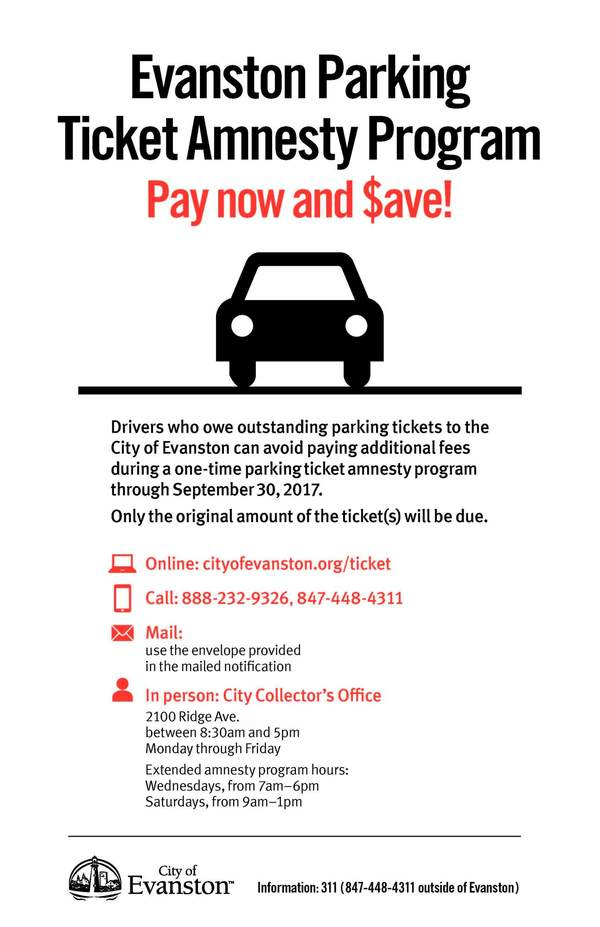 Evanston Parking Ticket Amnesty Program

Pay now and $ave!

Drivers who owe outstanding parking tickets to the City of Evanston can avoid paying additional fees during a one-time parking ticket amnesty program through September 30, 2017.

Only the original amount of the ticket(s) will be due.

Online: cityofevanston.org/ticket

Call: 888-232-9326, 847-448-4311

Mail:
use the envelope provided in the mailed notification

In person: City Collector's Office
2100 Ridge Ave.
between 8:30am and 5pm
Monday through Friday

Extended amnesty program hours:
Wednesdays, from 7am–6pm
Saturdays, from 9am–1pm

City of Evanston™

Information: 311 (847-448-4311 outside of Evanston)